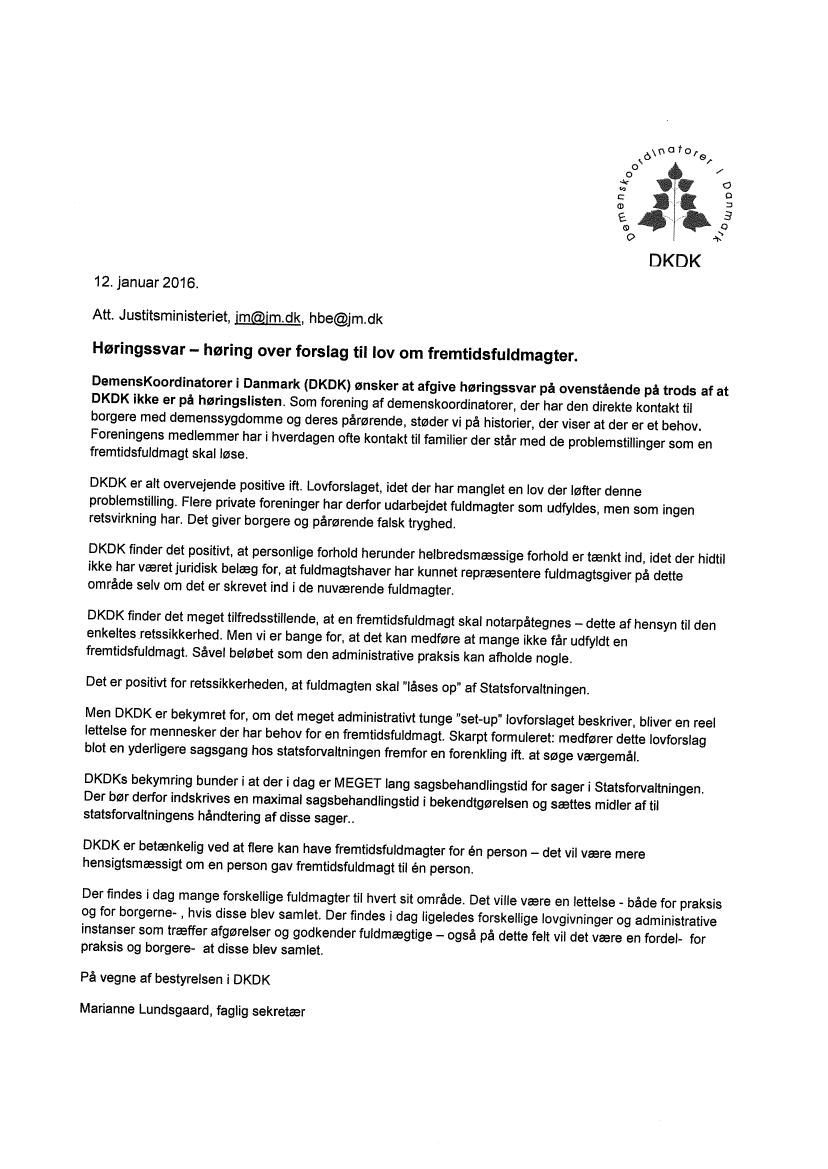 Demenskoordinatorer i Danmark

DKDK

12. januar 2016.

Att. Justitsministeriet, jm@jm.dk, hbe@jm.dk

Høringssvar – høring over forslag til lov om fremtidsfuldmagter.

DemensKoordinatorer i Danmark (DKDK) ønsker at afgive høringssvar på ovenstående på trods af at DKDK ikke er på høringslisten. Som forening af demenskoordinatorer, der har den direkte kontakt til borgere med demenssygdomme og deres pårørende, støder vi på historier, der viser at der er et behov. Foreningens medlemmer har i hverdagen ofte kontakt til familier der står med de problemstillinger som en fremtidsfuldmagt skal løse.

DKDK er alt overvejende positive ift. Lovforslaget, idet der har manglet en lov der løfter denne problemstilling. Flere private foreninger har derfor udarbejdet fuldmagter som udfyldes, men som ingen retsvirkning har. Det giver borgere og pårørende falsk tryghed.

DKDK finder det positivt, at personlige forhold herunder helbredsmæssige forhold er tænkt ind, idet der hidtil ikke har været juridisk belæg for, at fuldmagtshaver har kunnet repræsentere fuldmagtsgiver på dette område selv om det er skrevet ind i de nuværende fuldmagter.

DKDK finder det meget tilfredsstillende, at en fremtidsfuldmagt skal notarpåtegnes – dette af hensyn til den enkeltes retssikkerhed. Men vi er bange for, at det kan medføre at mange ikke får udfyldt en fremtidsfuldmagt. Såvel beløbet som den administrative praksis kan afholde nogle.

Det er positivt for retssikkerheden, at fuldmagten skal "låses op" af Statsforvaltningen.

Men DKDK er bekymret for, om det meget administrativt tunge "set-up" lovforslaget beskriver, bliver en reel lettelse for mennesker der har behov for en fremtidsfuldmagt. Skarpt formuleret: medfører dette lovforslag blot en yderligere sagsgang hos statsforvaltningen fremfor en forenkling ift. at søge værgemål.

DKDKs bekymring bunder i at der i dag er MEGET lang sagsbehandlingstid for sager i Statsforvaltningen. Der bør derfor indskrives en maximal sagsbehandlingstid i bekendtgørelsen og sættes midler af til statsforvaltningens håndtering af disse sager..

DKDK er betænkelig ved at flere kan have fremtidsfuldmagter for én person – det vil være mere hensigtsmæssigt om en person gav fremtidsfuldmagt til én person.

Der findes i dag mange forskellige fuldmagter til hvert sit område. Det ville være en lettelse - både for praksis og for borgerne- , hvis disse blev samlet. Der findes i dag ligeledes forskellige lovgivninger og administrative instanser som træffer afgørelser og godkender fuldmægtige – også på dette felt vil det være en fordel- for praksis og borgere- at disse blev samlet.

På vegne af bestyrelsen i DKDK

Marianne Lundsgaard, faglig sekretær